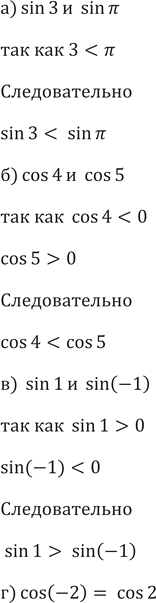 а) $\sin 3$ и $\sin \pi$

так как $3 < \pi$

Следовательно

$\sin 3 < \sin \pi$

б) $\cos 4$ и $\cos 5$

так как $\cos 4 < 0$

$\cos 5 > 0$

Следовательно

$\cos 4 < \cos 5$

в) $\sin 1$ и $\sin(-1)$

так как $\sin 1 > 0$

$\sin(-1) < 0$

Следовательно

$\sin 1 > \sin(-1)$

г) $\cos(-2) = \cos 2$